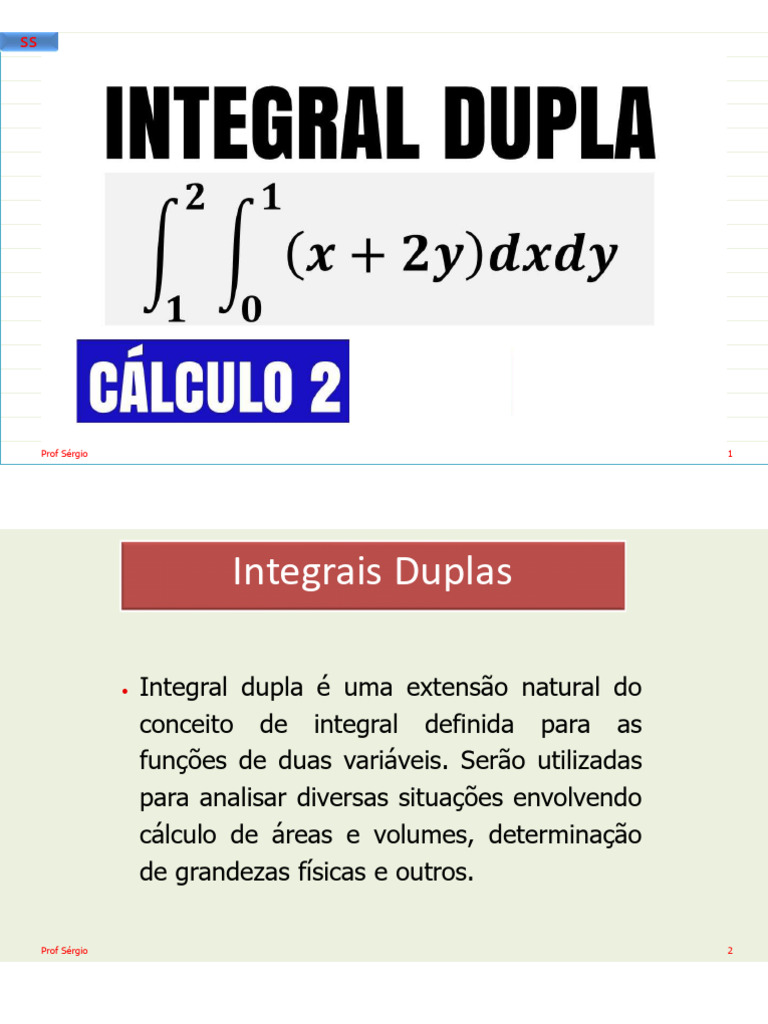 SS

INTEGRAL DUPLA

$\int_{1}^{2}\int_{0}^{1}(x+2y)dxdy$

CÁLCULO 2

Prof Sérgio

1

Integrais Duplas

• Integral dupla é uma extensão natural do conceito de integral definida para as funções de duas variáveis. Serão utilizadas para analisar diversas situações envolvendo cálculo de áreas e volumes, determinação de grandezas físicas e outros.

Prof Sérgio

2